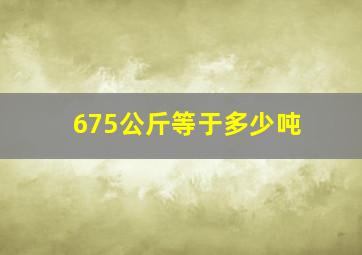 675公斤等于多少吨